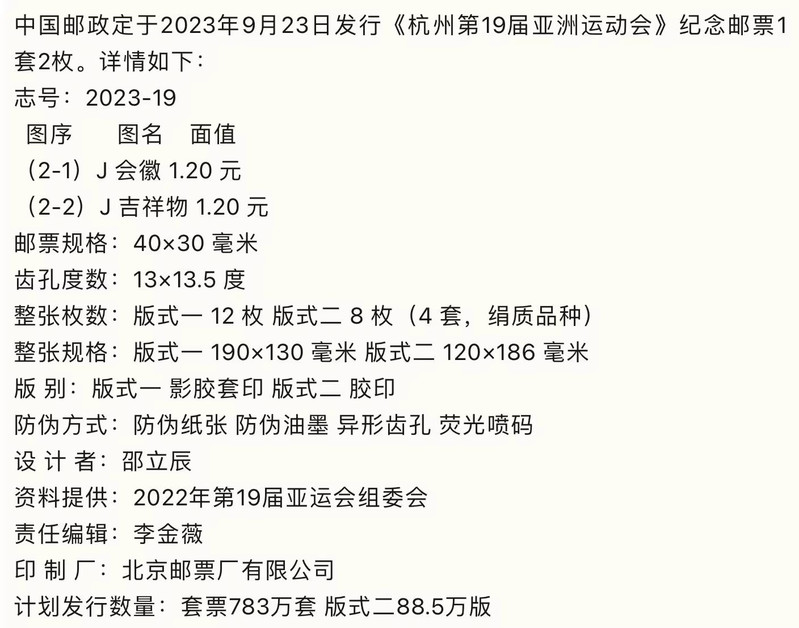 中国邮政定于2023年9月23日发行《杭州第19届亚洲运动会》纪念邮票1套2枚。详情如下：
志号：2023-19
图序　图名　面值
（2-1）J 会徽 1.20 元
（2-2）J 吉祥物 1.20 元
邮票规格：40×30 毫米
齿孔度数：13×13.5 度
整张枚数：版式一 12 枚 版式二 8 枚（4 套，绢质品种）
整张规格：版式一 190×130 毫米 版式二 120×186 毫米
版 别：版式一 影胶套印 版式二 胶印
防伪方式：防伪纸张 防伪油墨 异形齿孔 荧光喷码
设 计 者：邵立辰
资料提供：2022年第19届亚运会组委会
责任编辑：李金薇
印 制 厂：北京邮票厂有限公司
计划发行数量：套票783万套 版式二88.5万版